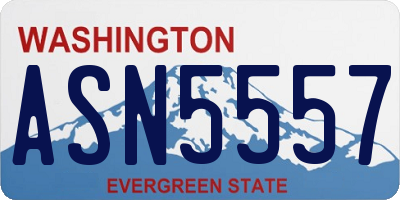 WASHINGTON

ASN5557

EVERGREEN STATE